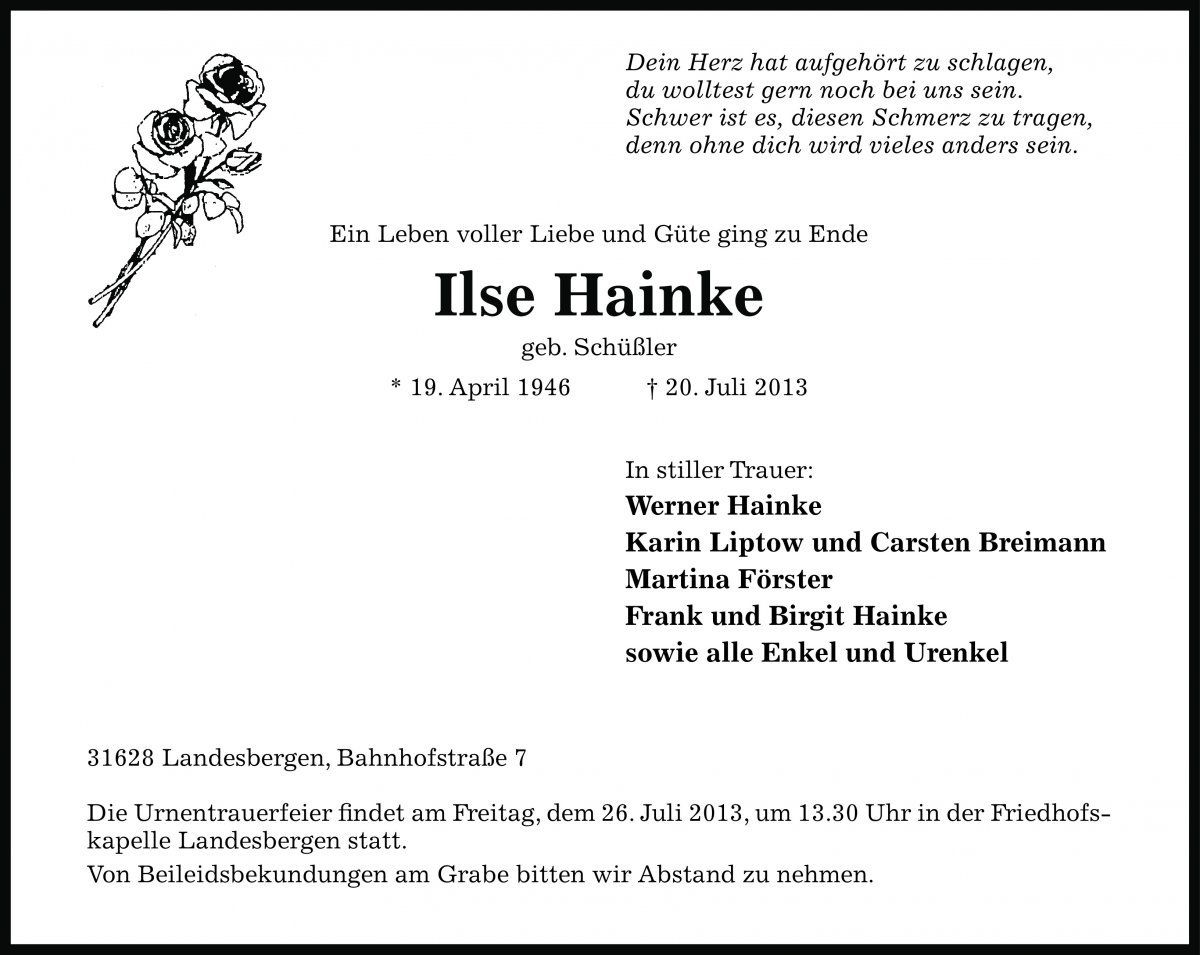 Dein Herz hat aufgehört zu schlagen,
du wolltest gern noch bei uns sein.
Schwer ist es, diesen Schmerz zu tragen,
denn ohne dich wird vieles anders sein.

Ein Leben voller Liebe und Güte ging zu Ende

Ilse Hainke

geb. Schüßler

* 19. April 1946 † 20. Juli 2013

In stiller Trauer:
Werner Hainke
Karin Liptow und Carsten Breimann
Martina Förster
Frank und Birgit Hainke
sowie alle Enkel und Urenkel

31628 Landesbergen, Bahnhofstraße 7

Die Urnentrauerfeier findet am Freitag, dem 26. Juli 2013, um 13.30 Uhr in der Friedhofskapelle Landesbergen statt.
Von Beileidsbekundungen am Grabe bitten wir Abstand zu nehmen.